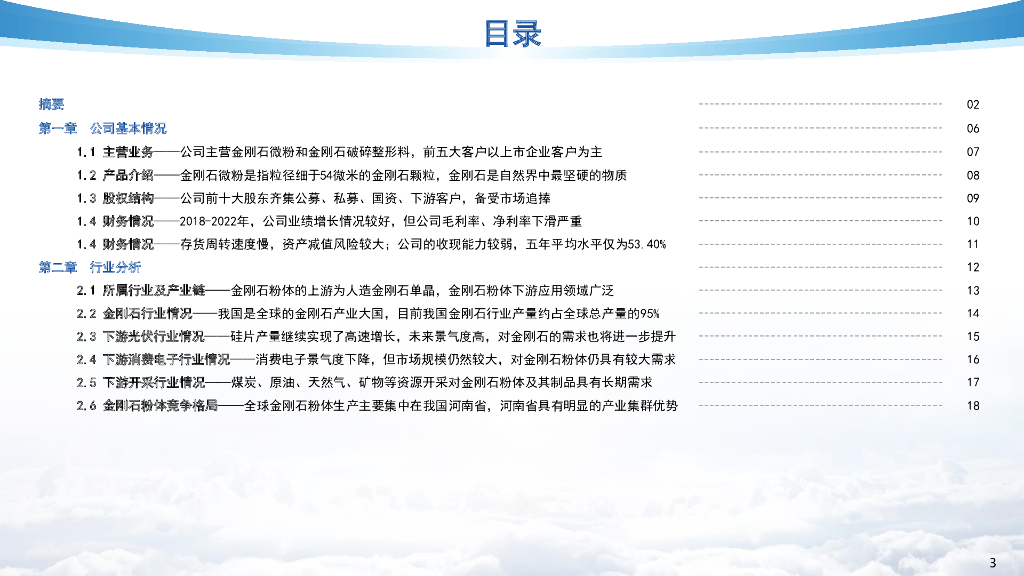 目录

摘要 02

第一章 公司基本情况 06

1.1 主营业务——公司主营金刚石微粉和金刚石破碎整形料，前五大客户以上市企业客户为主 07

1.2 产品介绍——金刚石微粉是指粒径细于54微米的金刚石颗粒，金刚石是自然界中最坚硬的物质 08

1.3 股权结构——公司前十大股东齐集公募、私募、国资、下游客户，备受市场追捧 09

1.4 财务情况——2018-2022年，公司业绩增长情况较好，但公司毛利率、净利率下滑严重 10

1.4 财务情况——存货周转速度慢，资产减值风险较大；公司的收现能力较弱，五年平均水平仅为53.40% 11

第二章 行业分析 12

2.1 所属行业及产业链——金刚石粉体的上游为人造金刚石单晶，金刚石粉体下游应用领域广泛 13

2.2 金刚石行业情况——我国是全球的金刚石产业大国，目前我国金刚石行业产量约占全球总产量的95% 14

2.3 下游光伏行业情况——硅片产量继续实现了高速增长，未来景气度高，对金刚石的需求也将进一步提升 15

2.4 下游消费电子行业情况——消费电子景气度下降，但市场规模仍然较大，对金刚石粉体仍具有较大需求 16

2.5 下游开采行业情况——煤炭、原油、天然气、矿物等资源开采对金刚石粉体及其制品具有长期需求 17

2.6 金刚石粉体竞争格局——全球金刚石粉体生产主要集中在我国河南省，河南省具有明显的产业集群优势 18

3